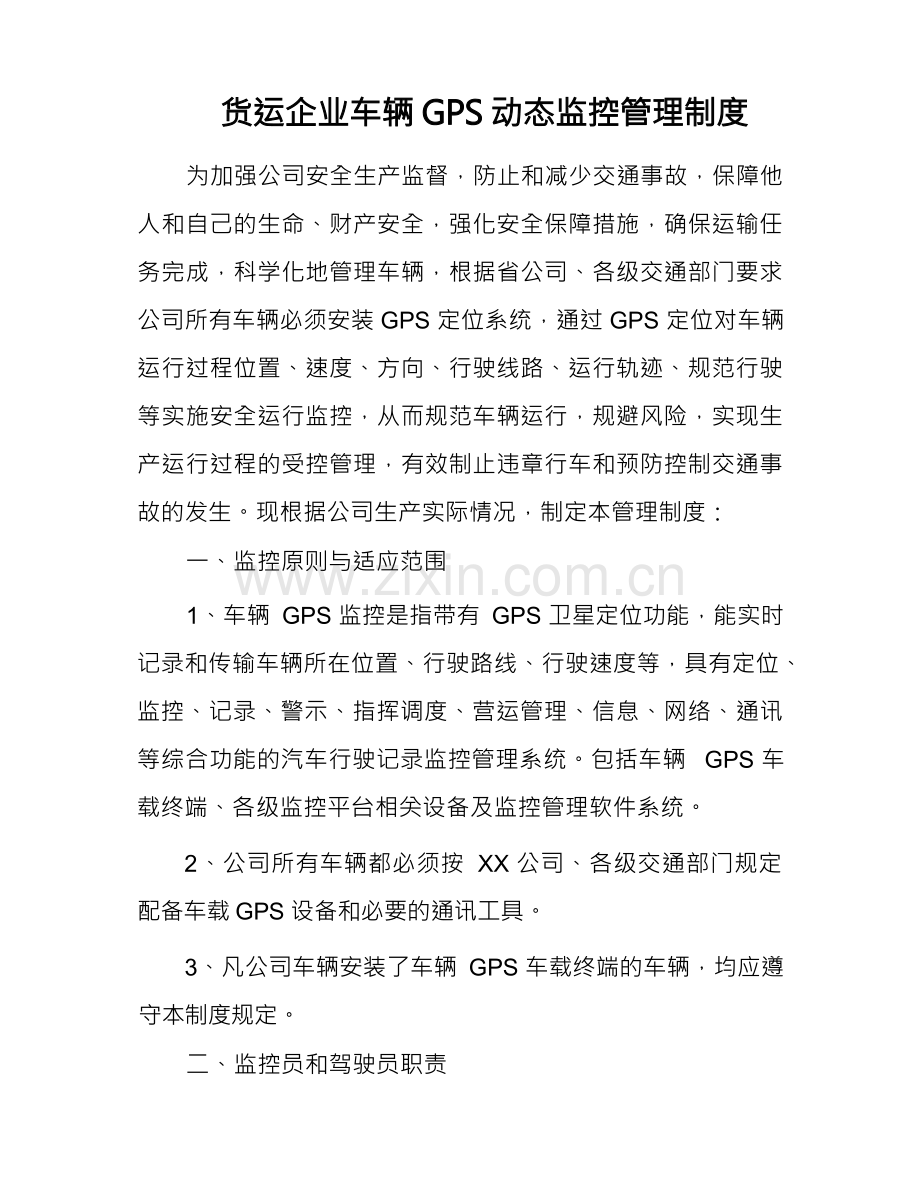 货运企业车辆GPS动态监控管理制度

为加强公司安全生产监督，防止和减少交通事故，保障他人和自己的生命、财产安全，强化安全保障措施，确保运输任务完成，科学化地管理车辆，根据省公司、各级交通部门要求公司所有车辆必须安装GPS定位系统，通过GPS定位对车辆运行过程位置、速度、方向、行驶线路、运行轨迹、规范行驶等实施安全运行监控，从而规范车辆运行，规避风险，实现生产运行过程的受控管理，有效制止违章行车和预防控制交通事故的发生。现根据公司生产实际情况，制定本管理制度：

一、监控原则与适应范围

1、车辆GPS监控是指带有GPS卫星定位功能，能实时记录和传输车辆所在位置、行驶路线、行驶速度等，具有定位、监控、记录、警示、指挥调度、营运管理、信息、网络、通讯等综合功能的汽车行驶记录监控管理系统。包括车辆GPS车载终端、各级监控平台相关设备及监控管理软件系统。

2、公司所有车辆都必须按XX公司、各级交通部门规定配备车载GPS设备和必要的通讯工具。

3、凡公司车辆安装了车辆GPS车载终端的车辆，均应遵守本制度规定。

二、监控员和驾驶员职责

www.zixin.com.cn